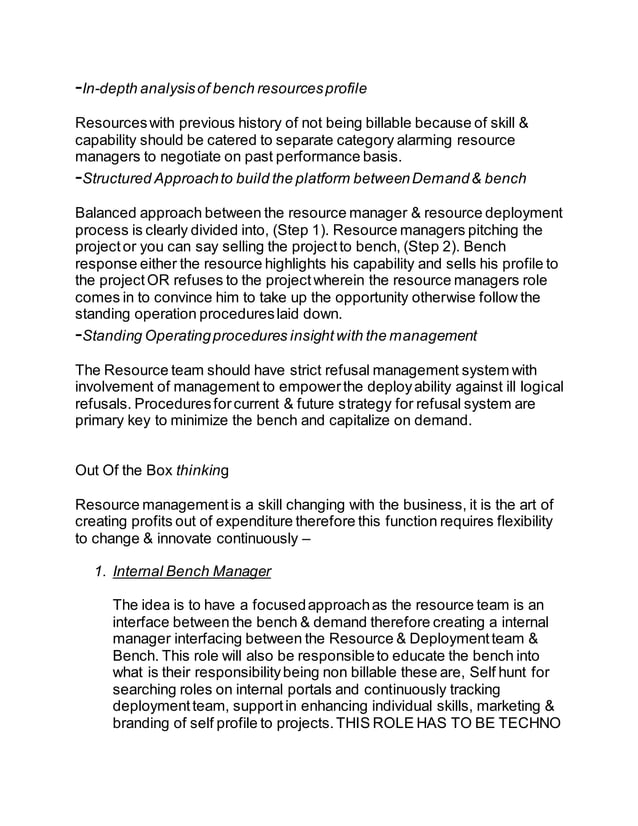 -In-depth analysis of bench resources profile

Resources with previous history of not being billable because of skill & capability should be catered to separate category alarming resource managers to negotiate on past performance basis.

-Structured Approach to build the platform between Demand & bench

Balanced approach between the resource manager & resource deployment process is clearly divided into, (Step 1). Resource managers pitching the project or you can say selling the project to bench, (Step 2). Bench response either the resource highlights his capability and sells his profile to the project OR refuses to the project wherein the resource managers role comes in to convince him to take up the opportunity otherwise follow the standing operation procedures laid down.

-Standing Operating procedures insight with the management

The Resource team should have strict refusal management system with involvement of management to empower the deploy ability against ill logical refusals. Procedures for current & future strategy for refusal system are primary key to minimize the bench and capitalize on demand.

Out Of the Box thinking

Resource management is a skill changing with the business, it is the art of creating profits out of expenditure therefore this function requires flexibility to change & innovate continuously –

1. Internal Bench Manager

The idea is to have a focused approach as the resource team is an interface between the bench & demand therefore creating a internal manager interfacing between the Resource & Deployment team & Bench. This role will also be responsible to educate the bench into what is their responsibility being non billable these are, Self hunt for searching roles on internal portals and continuously tracking deployment team, support in enhancing individual skills, marketing & branding of self profile to projects. THIS ROLE HAS TO BE TECHNO